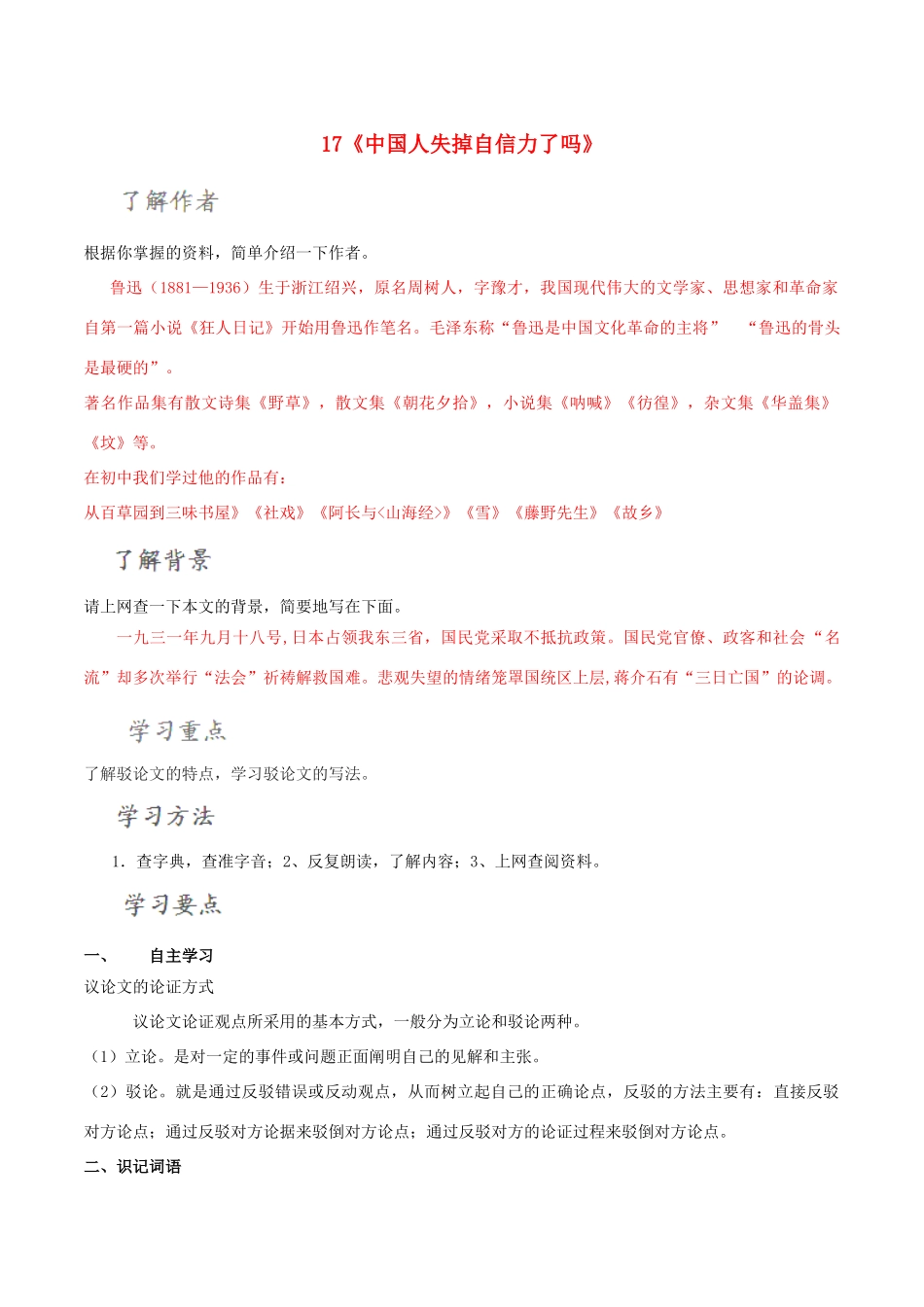 17《中国人失掉自信力了吗》

了解作者

根据你掌握的资料，简单介绍一下作者。

鲁迅（1881—1936）生于浙江绍兴，原名周树人，字豫才，我国现代伟大的文学家、思想家和革命家自第一篇小说《狂人日记》开始用鲁迅作笔名。毛泽东称“鲁迅是中国文化革命的主将” “鲁迅的骨头是最硬的”。

著名作品集有散文诗集《野草》，散文集《朝花夕拾》，小说集《呐喊》《彷徨》，杂文集《华盖集》《坟》等。

在初中我们学过他的作品有：

从百草园到三味书屋》《社戏》《阿长与<山海经>》《雪》《藤野先生》《故乡》

了解背景

请上网查一下本文的背景，简要地写在下面。

一九三一年九月十八号，日本占领我东三省，国民党采取不抵抗政策。国民党官僚、政客和社会“名流”却多次举行“法会”祈祷解救国难。悲观失望的情绪笼罩国统区上层，蒋介石有“三日亡国”的论调。

学习重点

了解驳论文的特点，学习驳论文的写法。

学习方法

1．查字典，查准字音；2、反复朗读，了解内容；3、上网查阅资料。

学习要点

一、 自主学习

议论文的论证方式

议论文论证观点所采用的基本方式，一般分为立论和驳论两种。

（1）立论。是对一定的事件或问题正面阐明自己的见解和主张。

（2）驳论。就是通过反驳错误或反动观点，从而树立起自己的正确论点，反驳的方法主要有：直接反驳对方论点；通过反驳对方论据来驳倒对方论点；通过反驳对方的论证过程来驳倒对方论点。

二、识记词语